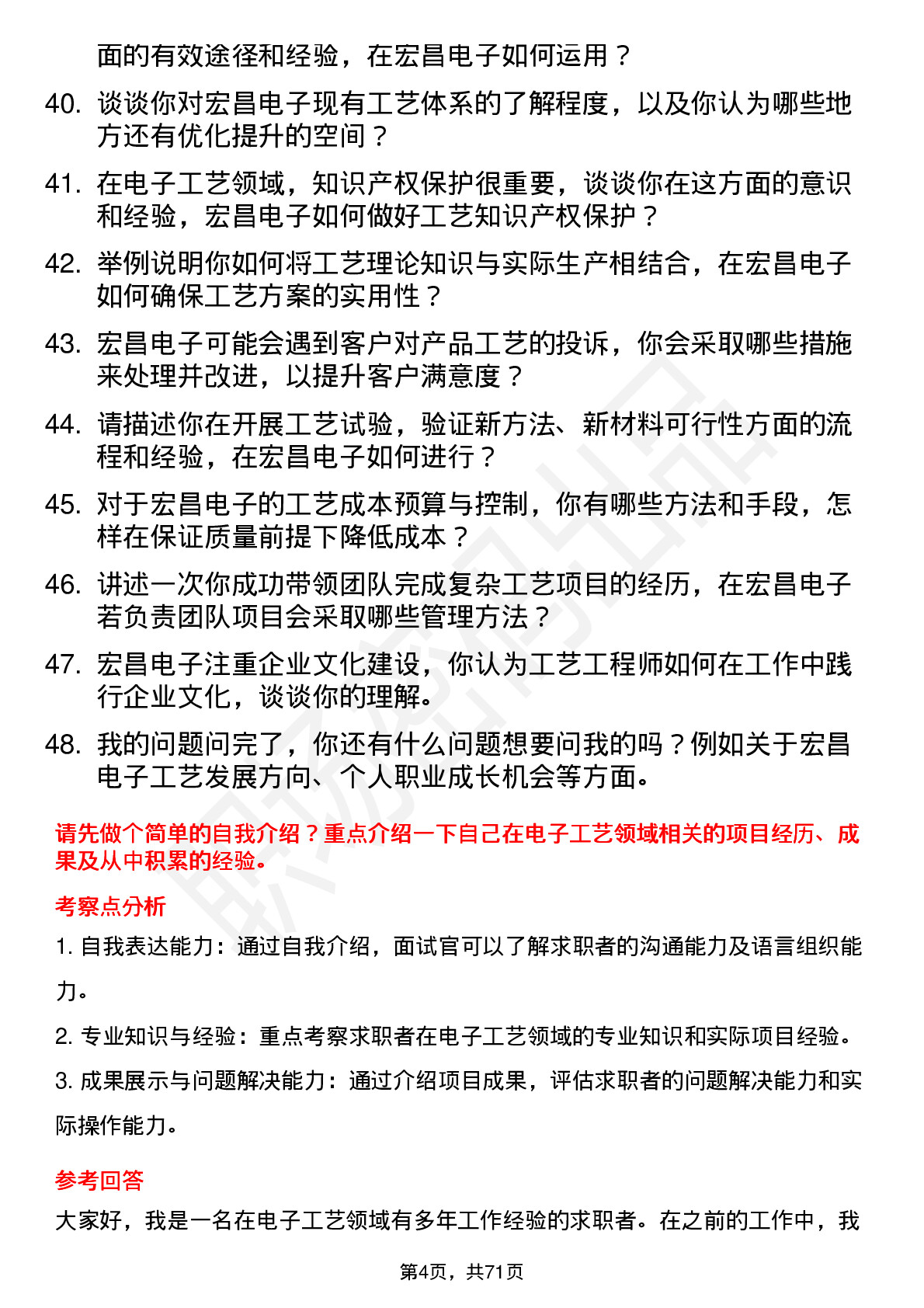 面的有效途径和经验，在宏昌电子如何运用？

40. 谈谈你对宏昌电子现有工艺体系的了解程度，以及你认为哪些地方还有优化提升的空间？

41. 在电子工艺领域，知识产权保护很重要，谈谈你在这方面的意识和经验，宏昌电子如何做好工艺知识产权保护？

42. 举例说明你如何将工艺理论知识与实际生产相结合，在宏昌电子如何确保工艺方案的实用性？

43. 宏昌电子可能会遇到客户对产品工艺的投诉，你会采取哪些措施来处理并改进，以提升客户满意度？

44. 请描述你在开展工艺试验，验证新方法、新材料可行性方面的流程和经验，在宏昌电子如何进行？

45. 对于宏昌电子的工艺成本预算与控制，你有哪些方法和手段，怎样在保证质量前提下降低成本？

46. 讲述一次你成功带领团队完成复杂工艺项目的经历，在宏昌电子若负责团队项目会采取哪些管理方法？

47. 宏昌电子注重企业文化建设，你认为工艺工程师如何在工作中践行企业文化，谈谈你的理解。

48. 我的问题问完了，你还有什么问题想要问我的吗？例如关于宏昌电子工艺发展方向、个人职业成长机会等方面。

请先做个简单的自我介绍？重点介绍一下自己在电子工艺领域相关的项目经历、成果及从中积累的经验。

考察点分析

1. 自我表达能力：通过自我介绍，面试官可以了解求职者的沟通能力及语言组织能力。

2. 专业知识与经验：重点考察求职者在电子工艺领域的专业知识和实际项目经验。

3. 成果展示与问题解决能力：通过介绍项目成果，评估求职者的问题解决能力和实际操作能力。

参考回答

大家好，我是一名在电子工艺领域有多年工作经验的求职者。在之前的工作中，我

第4页，共71页